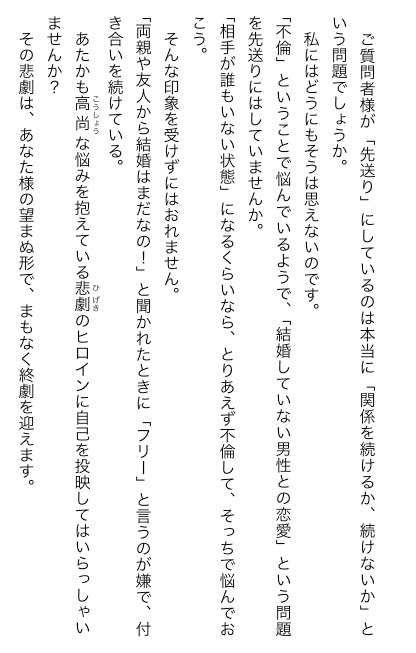 ご質問者様が「先送り」にしているのは本当に「関係を続けるか、続けないか」という問題でしょうか。

私にはどうにもそうは思えないのです。

「不倫」ということで悩んでいるようで、「結婚していない男性との恋愛」という問題を先送りにはしていませんか。

「相手が誰もいない状態」になるくらいなら、とりあえず不倫して、そっちで悩んでおこう。

そんな印象を受けずにはおれません。

「両親や友人から結婚はまだなの！」と聞かれたときに「フリー」と言うのが嫌で、付き合いを続けている。

あたかも高尚（こうしょう）な悩みを抱えている悲劇（ひげき）のヒロインに自己を投映してはいらっしゃいませんか？

その悲劇は、あなた様の望まぬ形で、まもなく終劇を迎えます。